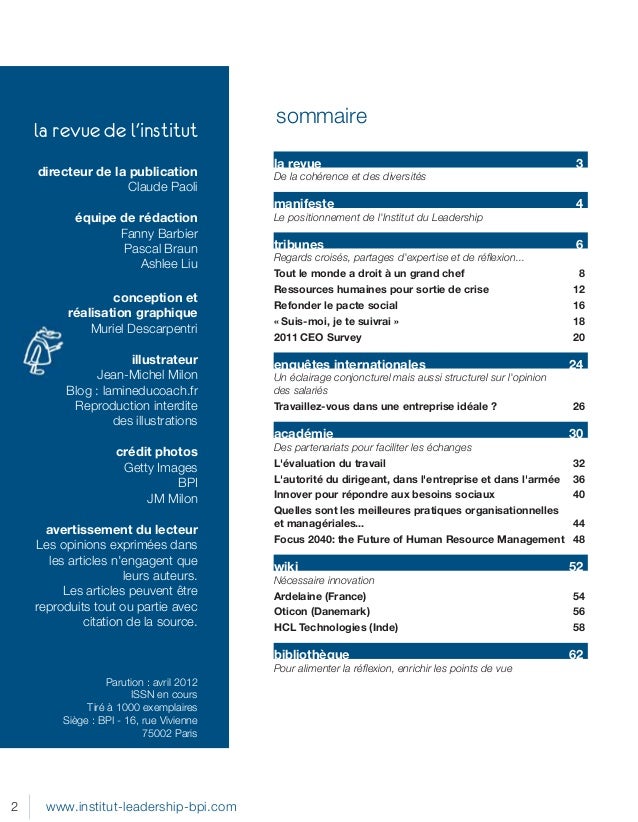 la revue de l'institut

directeur de la publication
Claude Paoli

équipe de rédaction
Fanny Barbier
Pascal Braun
Ashlee Liu

conception et réalisation graphique
Muriel Descarpentri

illustrateur
Jean-Michel Milon
Blog : lamineducoach.fr
Reproduction interdite des illustrations

crédit photos
Getty Images
BPI
JM Milon

avertissement du lecteur
Les opinions exprimées dans les articles n'engagent que leurs auteurs.
Les articles peuvent être reproduits tout ou partie avec citation de la source.

Parution : avril 2012
ISSN en cours
Tiré à 1000 exemplaires
Siège : BPI - 16, rue Vivienne
75002 Paris

sommaire

la revue 3
De la cohérence et des diversités

manifeste 4
Le positionnement de l'Institut du Leadership

tribunes 6
Regards croisés, partages d'expertise et de réflexion...
Tout le monde a droit à un grand chef 8
Ressources humaines pour sortie de crise 12
Refonder le pacte social 16
« Suis-moi, je te suivrai » 18
2011 CEO Survey 20

enquêtes internationales 24
Un éclairage conjoncturel mais aussi structurel sur l'opinion des salariés
Travaillez-vous dans une entreprise idéale ? 26

académie 30
Des partenariats pour faciliter les échanges
L'évaluation du travail 32
L'autorité du dirigeant, dans l'entreprise et dans l'armée 36
Innover pour répondre aux besoins sociaux 40
Quelles sont les meilleures pratiques organisationnelles et managériales... 44
Focus 2040: the Future of Human Resource Management 48

wiki 52
Nécessaire innovation
Ardelaine (France) 54
Oticon (Danemark) 56
HCL Technologies (Inde) 58

bibliothèque 62
Pour alimenter la réflexion, enrichir les points de vue

2 www.institut-leadership-bpi.com